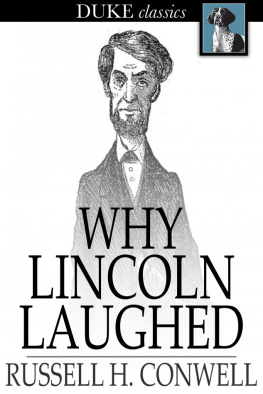 DUKE classics

WHY LINCOLN LAUGHED

RUSSELL H. CONWELL